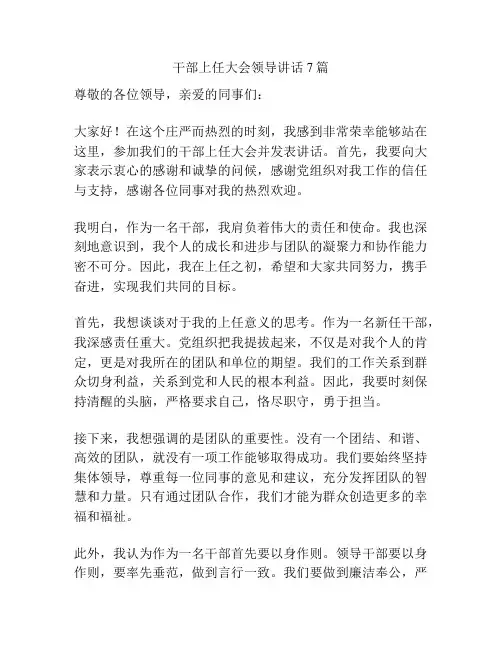 干部上任大会领导讲话 7 篇

尊敬的各位领导，亲爱的同事们：

大家好！在这个庄严而热烈的时刻，我感到非常荣幸能够站在这里，参加我们的干部上任大会并发表讲话。首先，我要向大家表示衷心的感谢和诚挚的问候，感谢党组织对我工作的信任与支持，感谢各位同事对我的热烈欢迎。

我明白，作为一名干部，我肩负着伟大的责任和使命。我也深刻地意识到，我个人的成长和进步与团队的凝聚力和协作能力密不可分。因此，我在上任之初，希望和大家共同努力，携手奋进，实现我们共同的目标。

首先，我想谈谈对于我的上任意义的思考。作为一名新任干部，我深感责任重大。党组织把我提拔起来，不仅是对我个人的肯定，更是对我所在的团队和单位的期望。我们的工作关系到群众切身利益，关系到党和人民的根本利益。因此，我要时刻保持清醒的头脑，严格要求自己，恪尽职守，勇于担当。

接下来，我想强调的是团队的重要性。没有一个团结、和谐、高效的团队，就没有一项工作能够取得成功。我们要始终坚持集体领导，尊重每一位同事的意见和建议，充分发挥团队的智慧和力量。只有通过团队合作，我们才能为群众创造更多的幸福和福祉。

此外，我认为作为一名干部首先要以身作则。领导干部要以身作则，要率先垂范，做到言行一致。我们要做到廉洁奉公，严